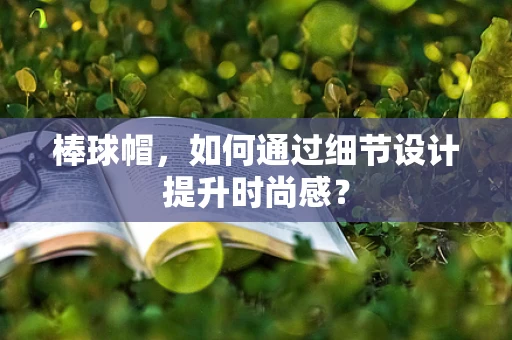 棒球帽，如何通过细节设计提升时尚感？